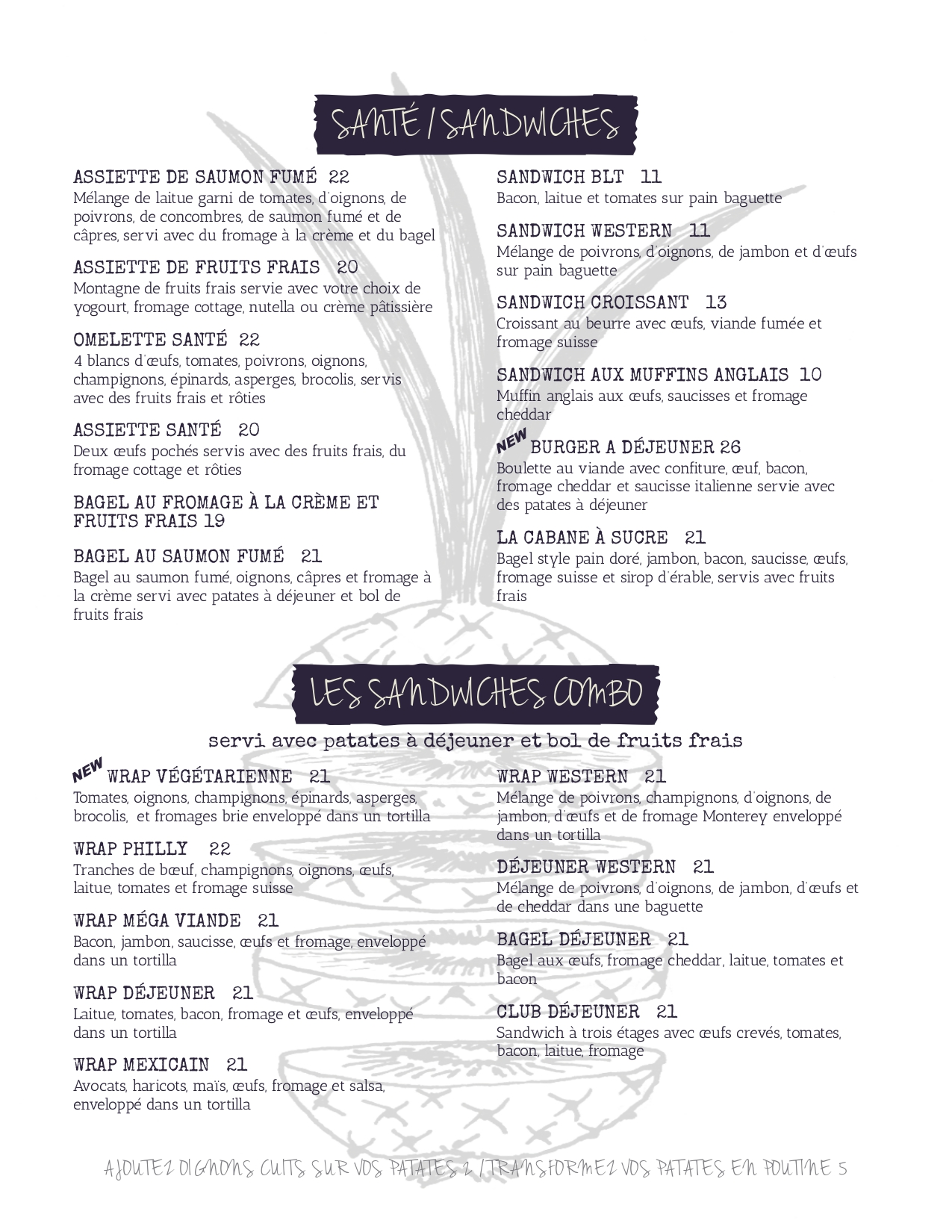 SANTÉ / SANDWICHES

ASSIETTE DE SAUMON FUMÉ 22
Mélange de laitue garni de tomates, d'oignons, de poivrons, de concombres, de saumon fumé et de câpres, servi avec du fromage à la crème et du bagel

ASSIETTE DE FRUITS FRAIS 20
Montagne de fruits frais servie avec votre choix de yogourt, fromage cottage, nutella ou crème pâtissière

OMELETTE SANTÉ 22
4 blancs d'œufs, tomates, poivrons, oignons, champignons, épinards, asperges, brocolis, servis avec des fruits frais et rôties

ASSIETTE SANTÉ 20
Deux œufs pochés servis avec des fruits frais, du fromage cottage et rôties

BAGEL AU FROMAGE À LA CRÈME ET FRUITS FRAIS 19

BAGEL AU SAUMON FUMÉ 21
Bagel au saumon fumé, oignons, câpres et fromage à la crème servi avec patates à déjeuner et bol de fruits frais

SANDWICH BLT 11
Bacon, laitue et tomates sur pain baguette

SANDWICH WESTERN 11
Mélange de poivrons, d'oignons, de jambon et d'œufs sur pain baguette

SANDWICH CROISSANT 13
Croissant au beurre avec œufs, viande fumée et fromage suisse

SANDWICH AUX MUFFINS ANGLAIS 10
Muffin anglais aux œufs, saucisses et fromage cheddar

NEW BURGER A DÉJEUNER 26
Boulette au viande avec confiture, œuf, bacon, fromage cheddar et saucisse italienne servie avec des patates à déjeuner

LA CABANE À SUCRE 21
Bagel style pain doré, jambon, bacon, saucisse, œufs, fromage suisse et sirop d'érable, servis avec fruits frais

LES SANDWICHES COMBO

servi avec patates à déjeuner et bol de fruits frais

NEW WRAP VÉGÉTARIENNE 21
Tomates, oignons, champignons, épinards, asperges, brocolis, et fromages brie enveloppé dans un tortilla

WRAP PHILLY 22
Tranches de bœuf, champignons, oignons, œufs, laitue, tomates et fromage suisse

WRAP MÉGA VIANDE 21
Bacon, jambon, saucisse, œufs et fromage, enveloppé dans un tortilla

WRAP DÉJEUNER 21
Laitue, tomates, bacon, fromage et œufs, enveloppé dans un tortilla

WRAP MEXICAIN 21
Avocats, haricots, maïs, œufs, fromage et salsa, enveloppé dans un tortilla

WRAP WESTERN 21
Mélange de poivrons, champignons, d'oignons, de jambon, d'œufs et de fromage Monterey enveloppé dans un tortilla

DÉJEUNER WESTERN 21
Mélange de poivrons, d'oignons, de jambon, d'œufs et de cheddar dans une baguette

BAGEL DÉJEUNER 21
Bagel aux œufs, fromage cheddar, laitue, tomates et bacon

CLUB DÉJEUNER 21
Sandwich à trois étages avec œufs crevés, tomates, bacon, laitue, fromage

AJOUTEZ OIGNONS CUITS SUR VOS PATATES 2 / TRANSFORMEZ VOS PATATES EN POUTINE 5